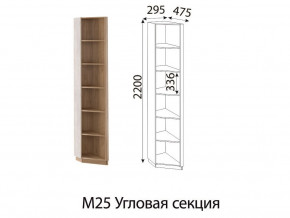 295 475

2200

336

М25 Угловая секция